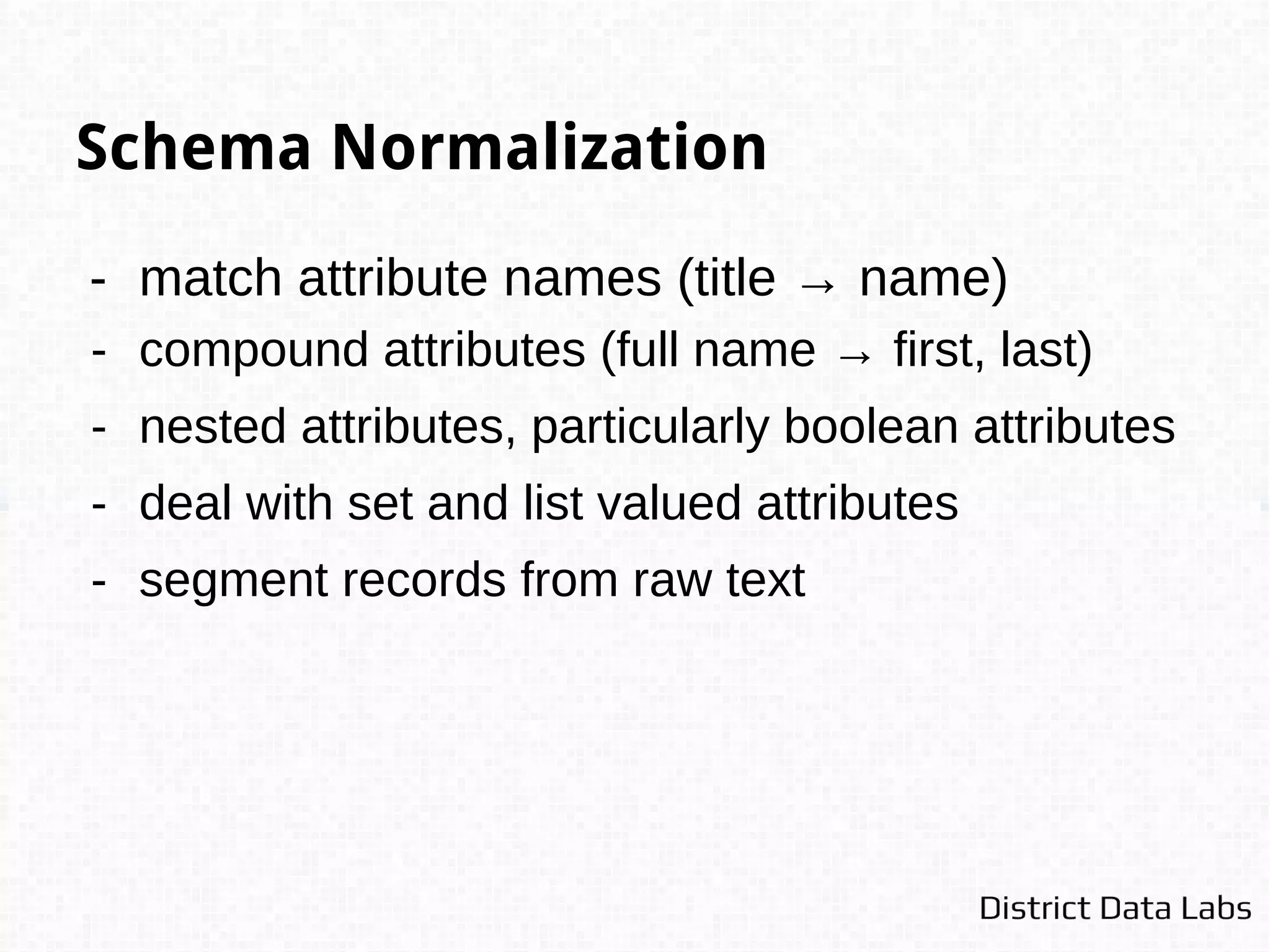 Schema Normalization

- match attribute names (title → name)
- compound attributes (full name → first, last)
- nested attributes, particularly boolean attributes
- deal with set and list valued attributes
- segment records from raw text

District Data Labs